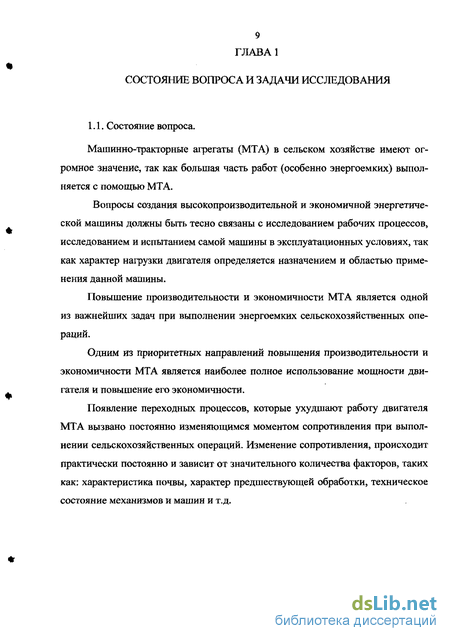 9

ГЛАВА 1

СОСТОЯНИЕ ВОПРОСА И ЗАДАЧИ ИССЛЕДОВАНИЯ

1.1. Состояние вопроса.

Машинно-тракторные агрегаты (МТА) в сельском хозяйстве имеют огромное значение, так как большая часть работ (особенно энергоемких) выполняется с помощью МТА.

Вопросы создания высокопроизводительной и экономичной энергетической машины должны быть тесно связаны с исследованием рабочих процессов, исследованием и испытанием самой машины в эксплуатационных условиях, так как характер нагрузки двигателя определяется назначением и областью применения данной машины.

Повышение производительности и экономичности МТА является одной из важнейших задач при выполнении энергоемких сельскохозяйственных операций.

Одним из приоритетных направлений повышения производительности и экономичности МТА является наиболее полное использование мощности двигателя и повышение его экономичности.

Появление переходных процессов, которые ухудшают работу двигателя МТА вызвано постоянно изменяющимся моментом сопротивления при выполнении сельскохозяйственных операций. Изменение сопротивления, происходит практически постоянно и зависит от значительного количества факторов, таких как: характеристика почвы, характер предшествующей обработки, техническое состояние механизмов и машин и т.д.

dsLib.net
библиотека диссертаций